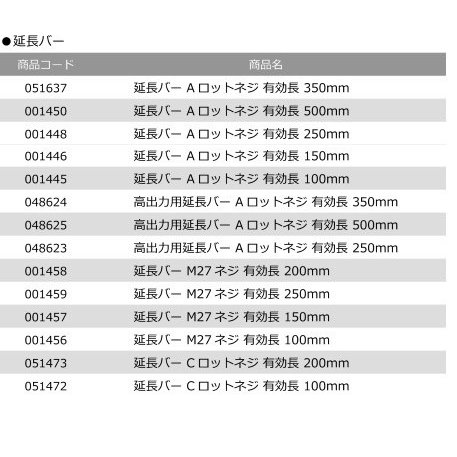 ●延長バー

| 商品コード | 商品名 |
|---|---|
| 051637 | 延長バー A ロットネジ 有効長 350mm |
| 001450 | 延長バー A ロットネジ 有効長 500mm |
| 001448 | 延長バー A ロットネジ 有効長 250mm |
| 001446 | 延長バー A ロットネジ 有効長 150mm |
| 001445 | 延長バー A ロットネジ 有効長 100mm |
| 048624 | 高出力用延長バー A ロットネジ 有効長 350mm |
| 048625 | 高出力用延長バー A ロットネジ 有効長 500mm |
| 048623 | 高出力用延長バー A ロットネジ 有効長 250mm |
| 001458 | 延長バー M27 ネジ 有効長 200mm |
| 001459 | 延長バー M27 ネジ 有効長 250mm |
| 001457 | 延長バー M27 ネジ 有効長 150mm |
| 001456 | 延長バー M27 ネジ 有効長 100mm |
| 051473 | 延長バー C ロットネジ 有効長 200mm |
| 051472 | 延長バー C ロットネジ 有効長 100mm |